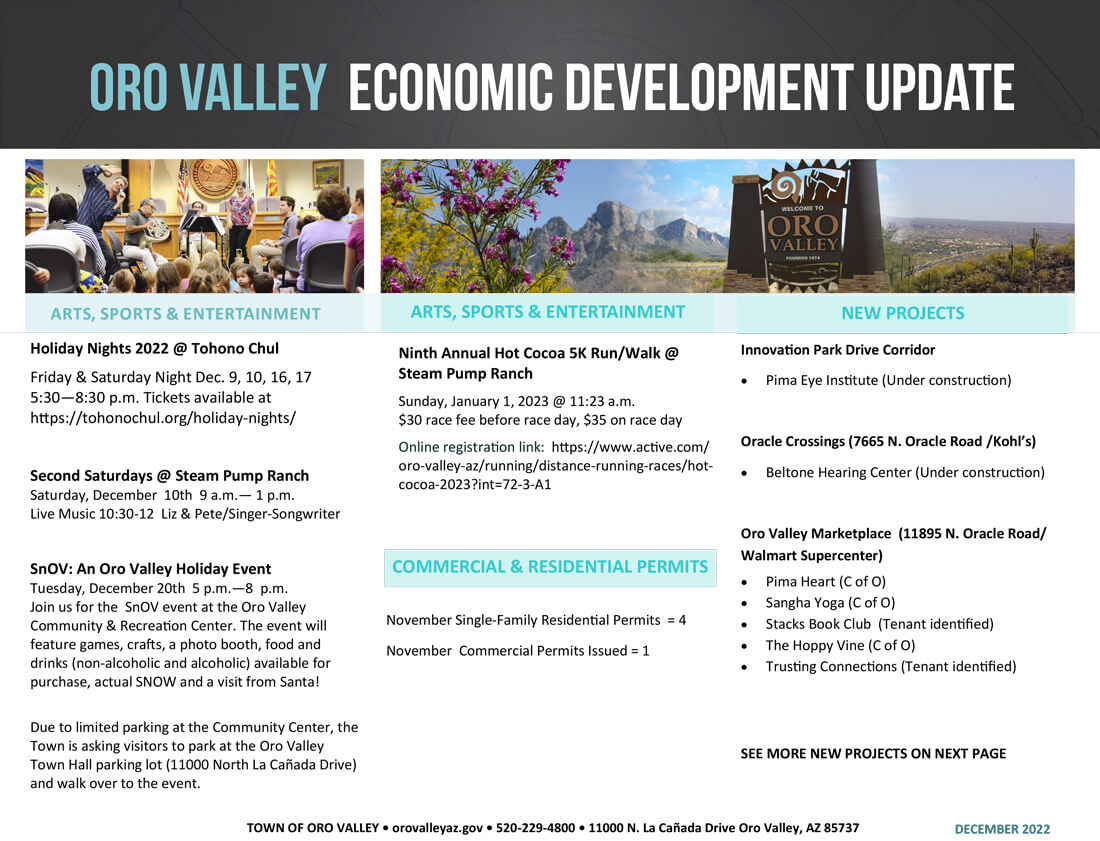 ORO VALLEY ECONOMIC DEVELOPMENT UPDATE

WELCOME TO ORO VALLEY FOUNDED 1974

ARTS, SPORTS & ENTERTAINMENT

Holiday Nights 2022 @ Tohono Chul

Friday & Saturday Night Dec. 9, 10, 16, 17
5:30—8:30 p.m. Tickets available at https://tohonochul.org/holiday-nights/

Second Saturdays @ Steam Pump Ranch
Saturday, December 10th 9 a.m.— 1 p.m.
Live Music 10:30-12 Liz & Pete/Singer-Songwriter

SnOV: An Oro Valley Holiday Event
Tuesday, December 20th 5 p.m.—8 p.m.
Join us for the SnOV event at the Oro Valley Community & Recreation Center. The event will feature games, crafts, a photo booth, food and drinks (non-alcoholic and alcoholic) available for purchase, actual SNOW and a visit from Santa!

Due to limited parking at the Community Center, the Town is asking visitors to park at the Oro Valley Town Hall parking lot (11000 North La Cañada Drive) and walk over to the event.

ARTS, SPORTS & ENTERTAINMENT

Ninth Annual Hot Cocoa 5K Run/Walk @ Steam Pump Ranch

Sunday, January 1, 2023 @ 11:23 a.m.
$30 race fee before race day, $35 on race day

Online registration link: https://www.active.com/oro-valley-az/running/distance-running-races/hot-cocoa-2023?int=72-3-A1

COMMERCIAL & RESIDENTIAL PERMITS

November Single-Family Residential Permits = 4

November Commercial Permits Issued = 1

NEW PROJECTS

Innovation Park Drive Corridor

• Pima Eye Institute (Under construction)

Oracle Crossings (7665 N. Oracle Road /Kohl's)

• Beltone Hearing Center (Under construction)

Oro Valley Marketplace (11895 N. Oracle Road/ Walmart Supercenter)

• Pima Heart (C of O)
• Sangha Yoga (C of O)
• Stacks Book Club (Tenant identified)
• The Hoppy Vine (C of O)
• Trusting Connections (Tenant identified)

SEE MORE NEW PROJECTS ON NEXT PAGE

TOWN OF ORO VALLEY • orovalleyaz.gov • 520-229-4800 • 11000 N. La Cañada Drive Oro Valley, AZ 85737

DECEMBER 2022